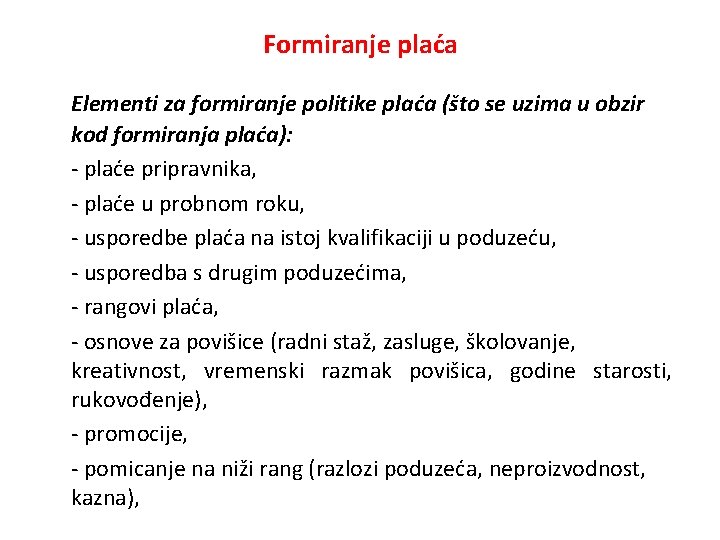 Formiranje plaća

Elementi za formiranje politike plaća (što se uzima u obzir kod formiranja plaća):

- plaće pripravnika,

- plaće u probnom roku,

- usporedbe plaća na istoj kvalifikaciji u poduzeću,

- usporedba s drugim poduzećima,

- rangovi plaća,

- osnove za povišice (radni staž, zasluge, školovanje, kreativnost, vremenski razmak povišica, godine starosti, rukovođenje),

- promocije,

- pomicanje na niži rang (razlozi poduzeća, neproizvodnost, kazna),